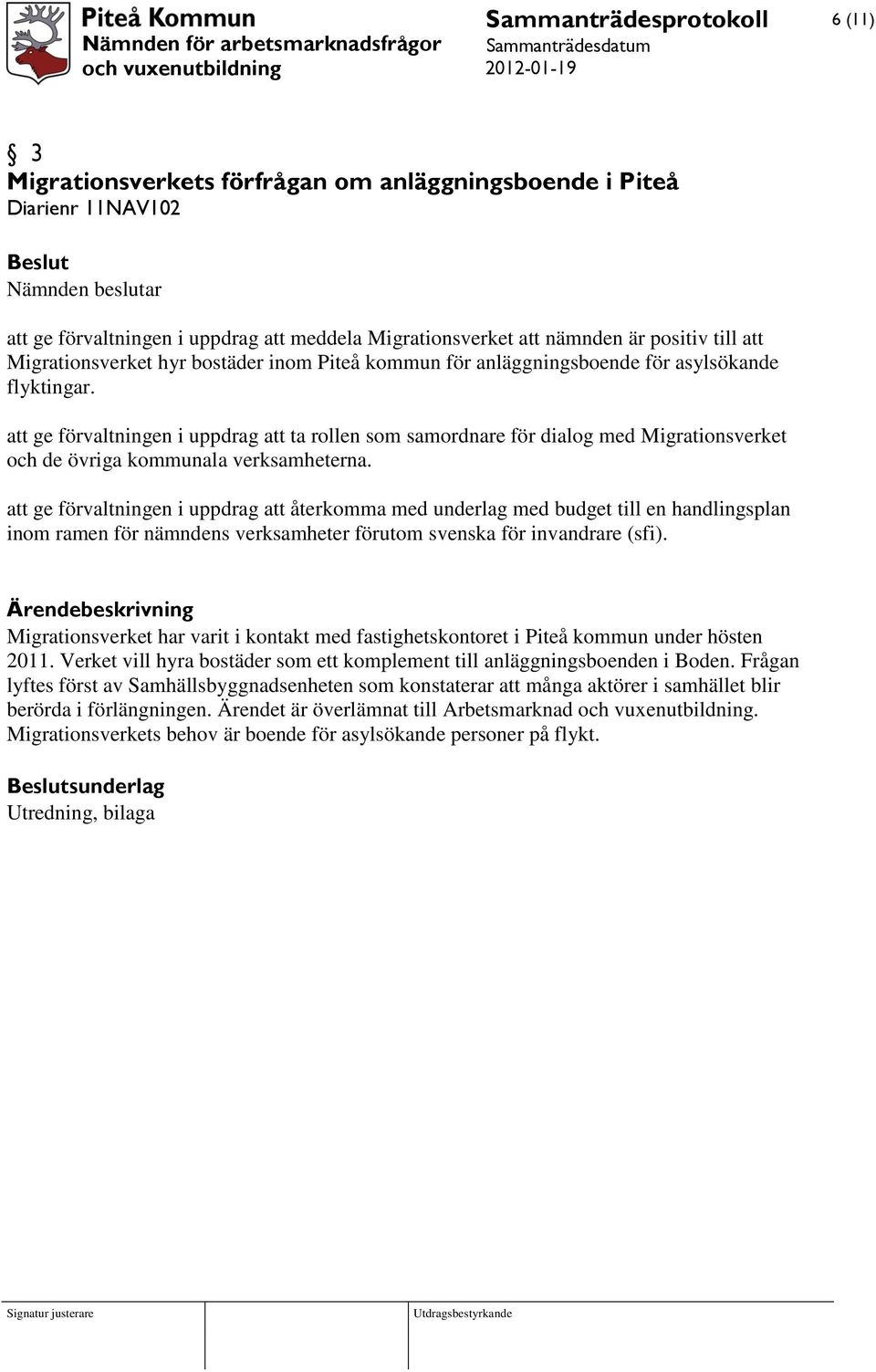 Piteå Kommun
Nämnden för arbetsmarknadsfrågor och vuxenutbildning

Sammanträdesprotokoll
Sammanträdesdatum
2012-01-19

6 (11)

§ 3
Migrationsverkets förfrågan om anläggningsboende i Piteå
Diarienr 11NAV102

Beslut
Nämnden beslutar

att ge förvaltningen i uppdrag att meddela Migrationsverket att nämnden är positiv till att Migrationsverket hyr bostäder inom Piteå kommun för anläggningsboende för asylsökande flyktingar.

att ge förvaltningen i uppdrag att ta rollen som samordnare för dialog med Migrationsverket och de övriga kommunala verksamheterna.

att ge förvaltningen i uppdrag att återkomma med underlag med budget till en handlingsplan inom ramen för nämndens verksamheter förutom svenska för invandrare (sfi).

Ärendebeskrivning
Migrationsverket har varit i kontakt med fastighetskontoret i Piteå kommun under hösten 2011. Verket vill hyra bostäder som ett komplement till anläggningsboenden i Boden. Frågan lyftes först av Samhällsbyggnadsenheten som konstaterar att många aktörer i samhället blir berörda i förlängningen. Ärendet är överlämnat till Arbetsmarknad och vuxenutbildning. Migrationsverkets behov är boende för asylsökande personer på flykt.

Beslutsunderlag
Utredning, bilaga

Signatur justerare

Utdragsbestyrkande